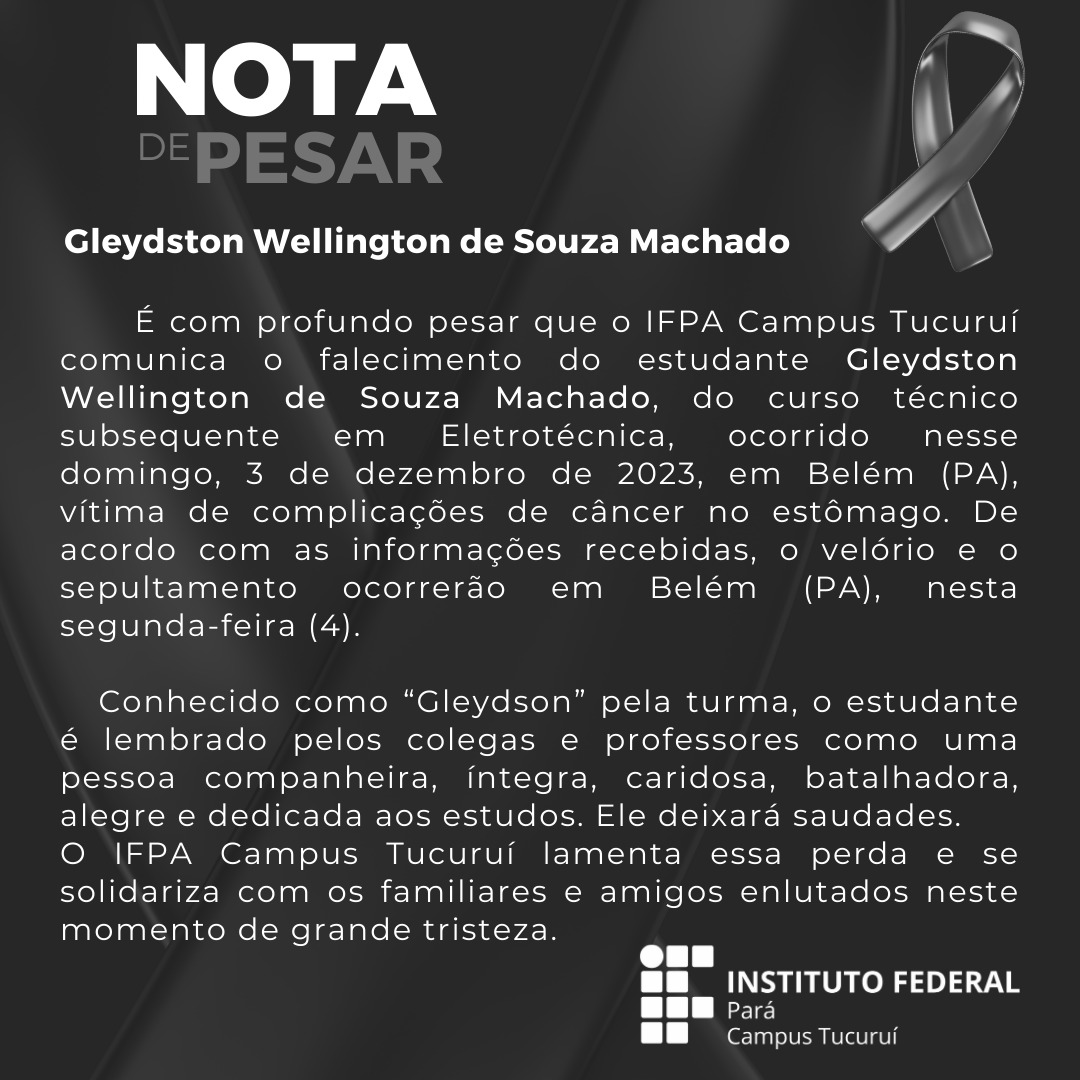 NOTA
DE PESAR

Gleydston Wellington de Souza Machado

É com profundo pesar que o IFPA Campus Tucuruí comunica o falecimento do estudante Gleydston Wellington de Souza Machado, do curso técnico subsequente em Eletrotécnica, ocorrido nesse domingo, 3 de dezembro de 2023, em Belém (PA), vítima de complicações de câncer no estômago. De acordo com as informações recebidas, o velório e o sepultamento ocorrerão em Belém (PA), nesta segunda-feira (4).

Conhecido como “Gleydson” pela turma, o estudante é lembrado pelos colegas e professores como uma pessoa companheira, íntegra, caridosa, batalhadora, alegre e dedicada aos estudos. Ele deixará saudades.
O IFPA Campus Tucuruí lamenta essa perda e se solidariza com os familiares e amigos enlutados neste momento de grande tristeza.

INSTITUTO FEDERAL
Pará
Campus Tucuruí